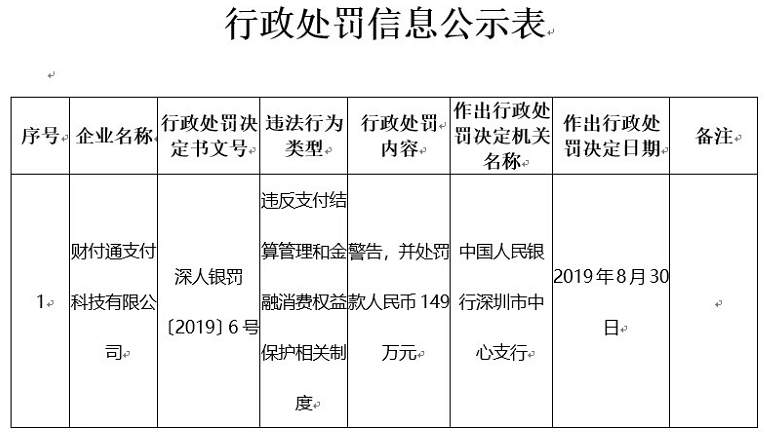 行政处罚信息公示表

| 序号 | 企业名称 | 行政处罚决定书文号 | 违法行为类型 | 行政处罚内容 | 作出行政处罚决定机关名称 | 作出行政处罚决定日期 | 备注 |
|---|---|---|---|---|---|---|---|
| 1 | 财付通支付科技有限公司 | 深人银罚〔2019〕6号 | 违反支付结算管理和金融消费权益保护相关制度 | 警告，并处罚款人民币149万元 | 中国人民银行深圳市中心支行 | 2019年8月30日 | |